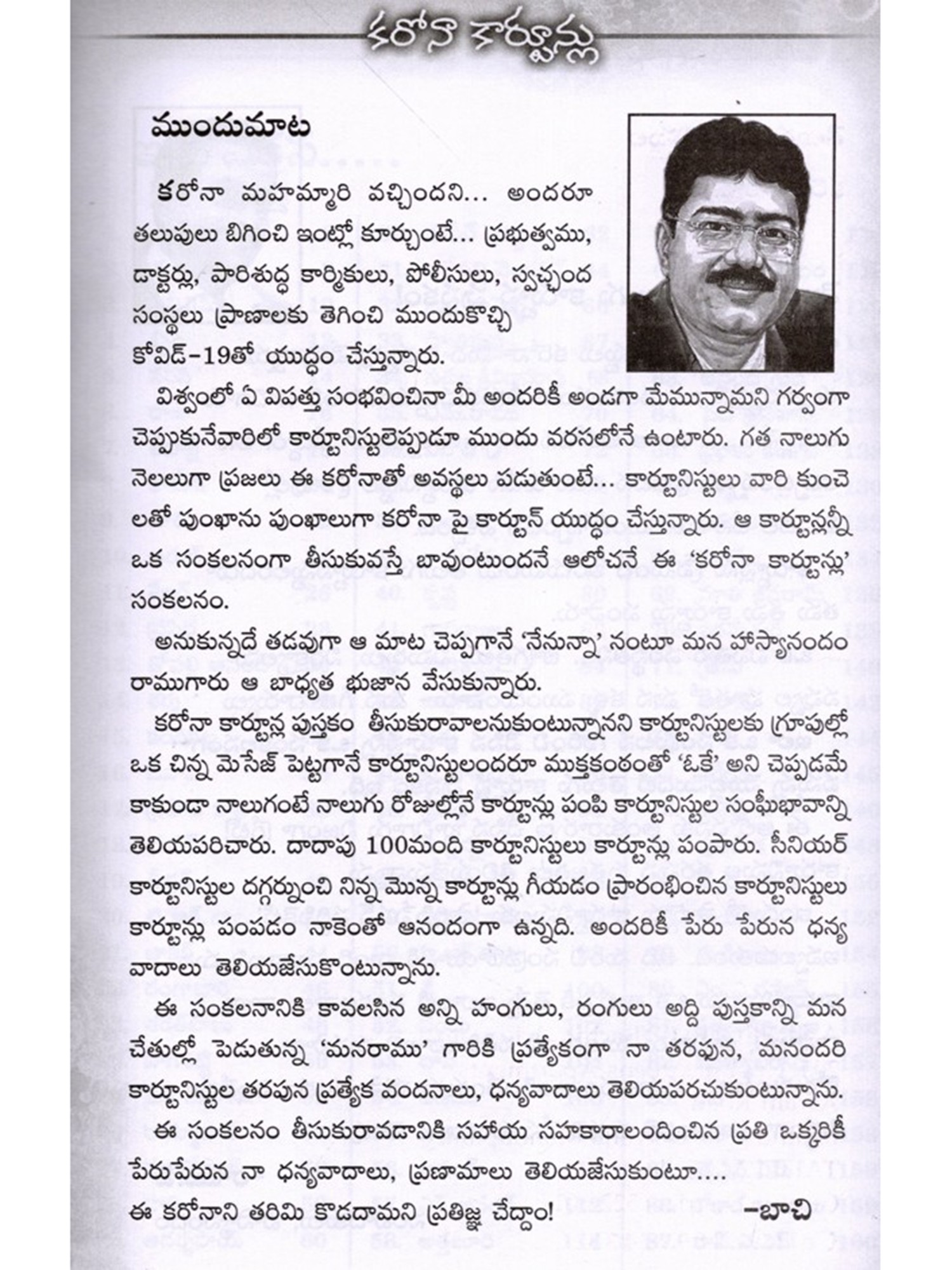 కరోనా కార్టూన్లు

ముందుమాట

కరోనా మహమ్మారి వచ్చిందని... అందరూ తలుపులు బిగించి ఇంట్లో కూర్చుంటే... ప్రభుత్వము, డాక్టర్లు, పారిశుద్ధ కార్మికులు, పోలీసులు, స్వచ్ఛంద సంస్థలు ప్రాణాలకు తెగించి ముందుకొచ్చి కోవిడ్-19తో యుద్ధం చేస్తున్నారు.

విశ్వంలో ఏ విపత్తు సంభవించినా మీ అందరికీ అండగా మేమున్నామని గర్వంగా చెప్పుకునేవారిలో కార్టూనిస్టులెప్పుడూ ముందు వరసలోనే ఉంటారు. గత నాలుగు నెలలుగా ప్రజలు ఈ కరోనాతో అవస్థలు పడుతుంటే... కార్టూనిస్టులు వారి కుంచెలతో పుంఖాను పుంఖాలుగా కరోనా పై కార్టూన్ యుద్ధం చేస్తున్నారు. ఆ కార్టూన్లన్నీ ఒక సంకలనంగా తీసుకువస్తే బావుంటుందనే ఆలోచనే ఈ 'కరోనా కార్టూన్లు' సంకలనం.

అనుకున్నదే తడవుగా ఆ మాట చెప్పగానే 'నేనున్నా' నంటూ మన హాస్యానందం రాముగారు ఆ బాధ్యత భుజాన వేసుకున్నారు.

కరోనా కార్టూన్ల పుస్తకం తీసుకురావాలనుకుంటున్నానని కార్టూనిస్టులకు గ్రూపుల్లో ఒక చిన్న మెసేజ్ పెట్టగానే కార్టూనిస్టులందరూ ముక్తకంఠంతో 'ఓకే' అని చెప్పడమే కాకుండా నాలుగంటే నాలుగు రోజుల్లోనే కార్టూన్లు పంపి కార్టూనిస్టుల సంఘీభావాన్ని తెలియపరిచారు. దాదాపు 100మంది కార్టూనిస్టులు కార్టూన్లు పంపారు. సీనియర్ కార్టూనిస్టుల దగ్గర్నుంచి నిన్న మొన్న కార్టూన్లు గీయడం ప్రారంభించిన కార్టూనిస్టులు కార్టూన్లు పంపడం నాకెంతో ఆనందంగా ఉన్నది. అందరికీ పేరు పేరున ధన్యవాదాలు తెలియజేసుకొంటున్నాను.

ఈ సంకలనానికి కావలసిన అన్ని హంగులు, రంగులు అద్ది పుస్తకాన్ని మన చేతుల్లో పెడుతున్న 'మనరాము' గారికి ప్రత్యేకంగా నా తరఫున, మనందరి కార్టూనిస్టుల తరఫున ప్రత్యేక వందనాలు, ధన్యవాదాలు తెలియపరచుకుంటున్నాను.

ఈ సంకలనం తీసుకురావడానికి సహాయ సహకారాలందించిన ప్రతి ఒక్కరికీ పేరుపేరున నా ధన్యవాదాలు, ప్రణామాలు తెలియజేసుకుంటూ....

ఈ కరోనాని తరిమి కొడదామని ప్రతిజ్ఞ చేద్దాం!

-బాచి